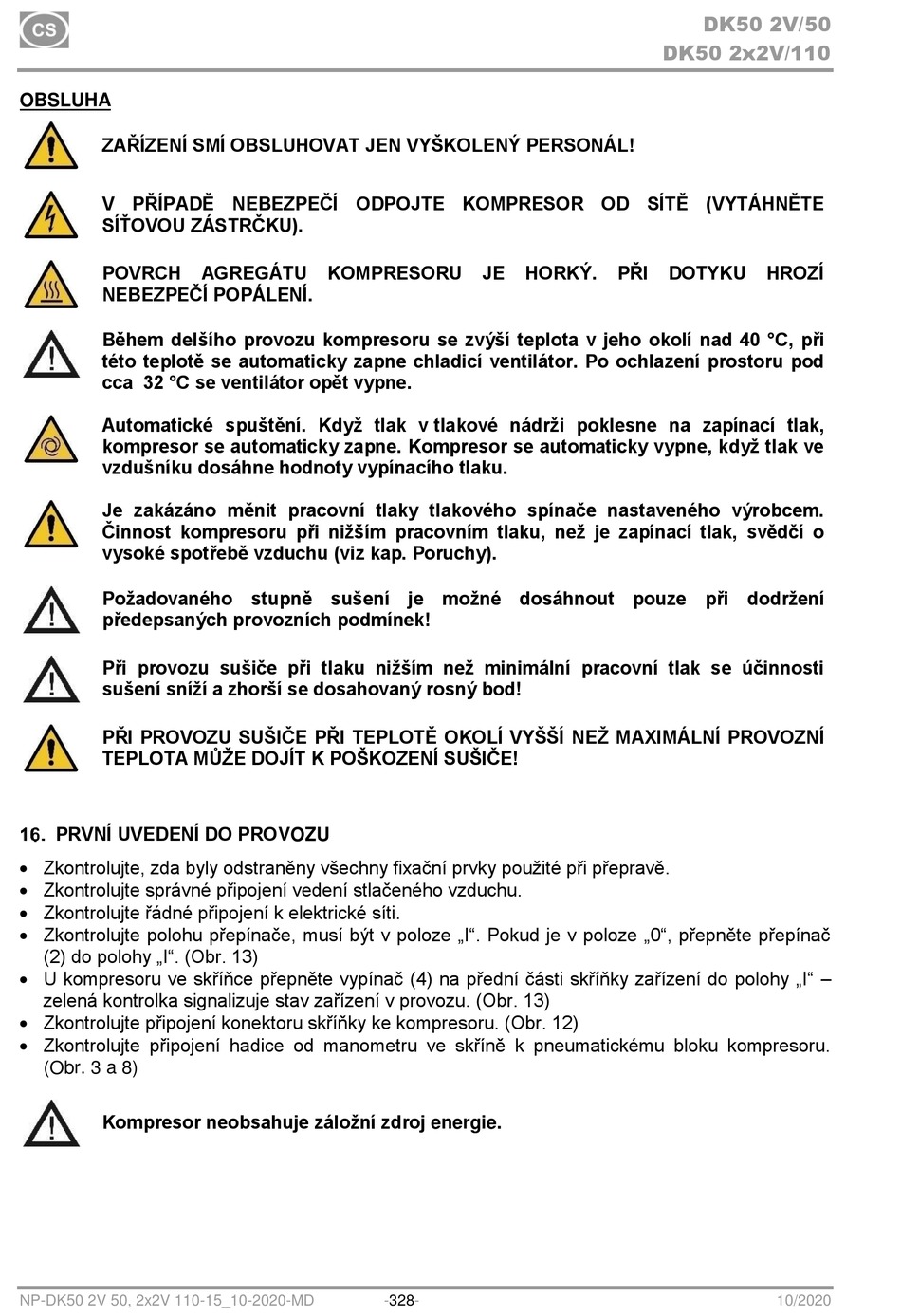 CS

DK50 2V/50
DK50 2x2V/110

OBSLUHA

ZAŘÍZENÍ SMÍ OBSLUHOVAT JEN VYŠKOLENÝ PERSONÁL!

V PŘÍPADĚ NEBEZPEČÍ ODPOJTE KOMPRESOR OD SÍTĚ (VYTÁHNĚTE SÍŤOVOU ZÁSTRČKU).

POVRCH AGREGÁTU KOMPRESORU JE HORKÝ. PŘI DOTYKU HROZÍ NEBEZPEČÍ POPÁLENÍ.

Během delšího provozu kompresoru se zvýší teplota v jeho okolí nad 40 °C, při této teplotě se automaticky zapne chladicí ventilátor. Po ochlazení prostoru pod cca 32 °C se ventilátor opět vypne.

Automatické spuštění. Když tlak v tlakové nádrži poklesne na zapínací tlak, kompresor se automaticky zapne. Kompresor se automaticky vypne, když tlak ve vzdušníku dosáhne hodnoty vypínacího tlaku.

Je zakázáno měnit pracovní tlaky tlakového spínače nastaveného výrobcem. Činnost kompresoru při nižším pracovním tlaku, než je zapínací tlak, svědčí o vysoké spotřebě vzduchu (viz kap. Poruchy).

Požadovaného stupně sušení je možné dosáhnout pouze při dodržení předepsaných provozních podmínek!

Při provozu sušiče při tlaku nižším než minimální pracovní tlak se účinnosti sušení sníží a zhorší se dosahovaný rosný bod!

PŘI PROVOZU SUŠIČE PŘI TEPLOTĚ OKOLÍ VYŠŠÍ NEŽ MAXIMÁLNÍ PROVOZNÍ TEPLOTA MŮŽE DOJÍT K POŠKOZENÍ SUŠIČE!

16. PRVNÍ UVEDENÍ DO PROVOZU

• Zkontrolujte, zda byly odstraněny všechny fixační prvky použité při přepravě.
• Zkontrolujte správné připojení vedení stlačeného vzduchu.
• Zkontrolujte řádné připojení k elektrické síti.
• Zkontrolujte polohu přepínače, musí být v poloze „I“. Pokud je v poloze „0“, přepněte přepínač (2) do polohy „I“. (Obr. 13)
• U kompresoru ve skříňce přepněte vypínač (4) na přední části skříňky zařízení do polohy „I“ – zelená kontrolka signalizuje stav zařízení v provozu. (Obr. 13)
• Zkontrolujte připojení konektoru skříňky ke kompresoru. (Obr. 12)
• Zkontrolujte připojení hadice od manometru ve skříně k pneumatickému bloku kompresoru. (Obr. 3 a 8)

Kompresor neobsahuje záložní zdroj energie.

NP-DK50 2V 50, 2x2V 110-15_10-2020-MD -328- 10/2020